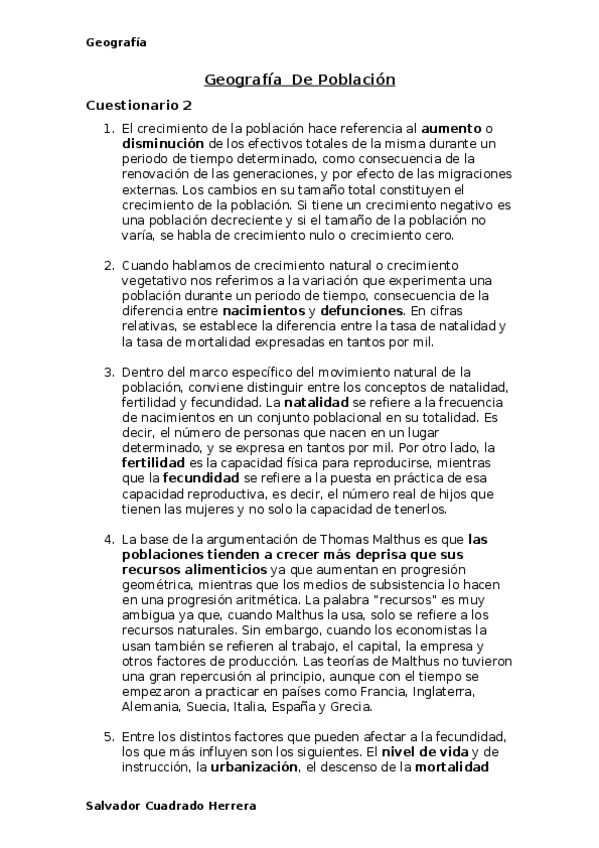 Geografía

Geografía De Población

Cuestionario 2

1. El crecimiento de la población hace referencia al aumento o disminución de los efectivos totales de la misma durante un periodo de tiempo determinado, como consecuencia de la renovación de las generaciones, y por efecto de las migraciones externas. Los cambios en su tamaño total constituyen el crecimiento de la población. Si tiene un crecimiento negativo es una población decreciente y si el tamaño de la población no varía, se habla de crecimiento nulo o crecimiento cero.

2. Cuando hablamos de crecimiento natural o crecimiento vegetativo nos referimos a la variación que experimenta una población durante un periodo de tiempo, consecuencia de la diferencia entre nacimientos y defunciones. En cifras relativas, se establece la diferencia entre la tasa de natalidad y la tasa de mortalidad expresadas en tantos por mil.

3. Dentro del marco específico del movimiento natural de la población, conviene distinguir entre los conceptos de natalidad, fertilidad y fecundidad. La natalidad se refiere a la frecuencia de nacimientos en un conjunto poblacional en su totalidad. Es decir, el número de personas que nacen en un lugar determinado, y se expresa en tantos por mil. Por otro lado, la fertilidad es la capacidad física para reproducirse, mientras que la fecundidad se refiere a la puesta en práctica de esa capacidad reproductiva, es decir, el número real de hijos que tienen las mujeres y no solo la capacidad de tenerlos.

4. La base de la argumentación de Thomas Malthus es que las poblaciones tienden a crecer más deprisa que sus recursos alimenticios ya que aumentan en progresión geométrica, mientras que los medios de subsistencia lo hacen en una progresión aritmética. La palabra "recursos" es muy ambigua ya que, cuando Malthus la usa, solo se refiere a los recursos naturales. Sin embargo, cuando los economistas la usan también se refieren al trabajo, el capital, la empresa y otros factores de producción. Las teorías de Malthus no tuvieron una gran repercusión al principio, aunque con el tiempo se empezaron a practicar en países como Francia, Inglaterra, Alemania, Suecia, Italia, España y Grecia.

5. Entre los distintos factores que pueden afectar a la fecundidad, los que más influyen son los siguientes. El nivel de vida y de instrucción, la urbanización, el descenso de la mortalidad

Salvador Cuadrado Herrera